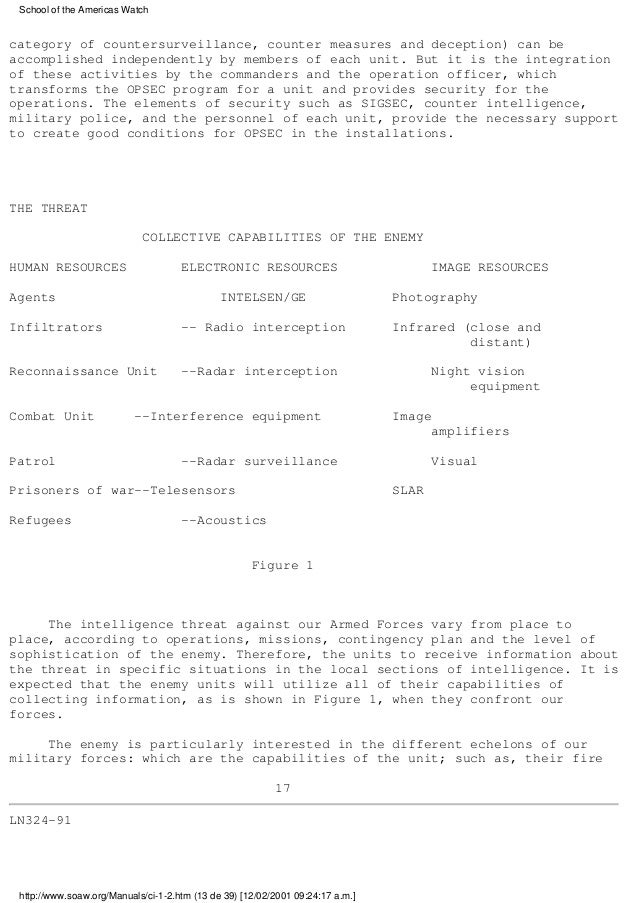 School of the Americas Watch

category of countersurveillance, counter measures and deception) can be accomplished independently by members of each unit. But it is the integration of these activities by the commanders and the operation officer, which transforms the OPSEC program for a unit and provides security for the operations. The elements of security such as SIGSEC, counter intelligence, military police, and the personnel of each unit, provide the necessary support to create good conditions for OPSEC in the installations.

THE THREAT

COLLECTIVE CAPABILITIES OF THE ENEMY

| HUMAN RESOURCES | ELECTRONIC RESOURCES | IMAGE RESOURCES |
|---|---|---|
| Agents | INTELSEN/GE | Photography |
| Infiltrators | -- Radio interception | Infrared (close and distant) |
| Reconnaissance Unit | --Radar interception | Night vision equipment |
| Combat Unit | --Interference equipment | Image amplifiers |
| Patrol | --Radar surveillance | Visual |
| Prisoners of war | --Telesensors | SLAR |
| Refugees | --Acoustics | |

Figure 1

The intelligence threat against our Armed Forces vary from place to place, according to operations, missions, contingency plan and the level of sophistication of the enemy. Therefore, the units to receive information about the threat in specific situations in the local sections of intelligence. It is expected that the enemy units will utilize all of their capabilities of collecting information, as is shown in Figure 1, when they confront our forces.

The enemy is particularly interested in the different echelons of our military forces: which are the capabilities of the unit; such as, their fire

17

LN324-91

http://www.soaw.org/Manuals/ci-1-2.htm (13 de 39) [12/02/2001 09:24:17 a.m.]